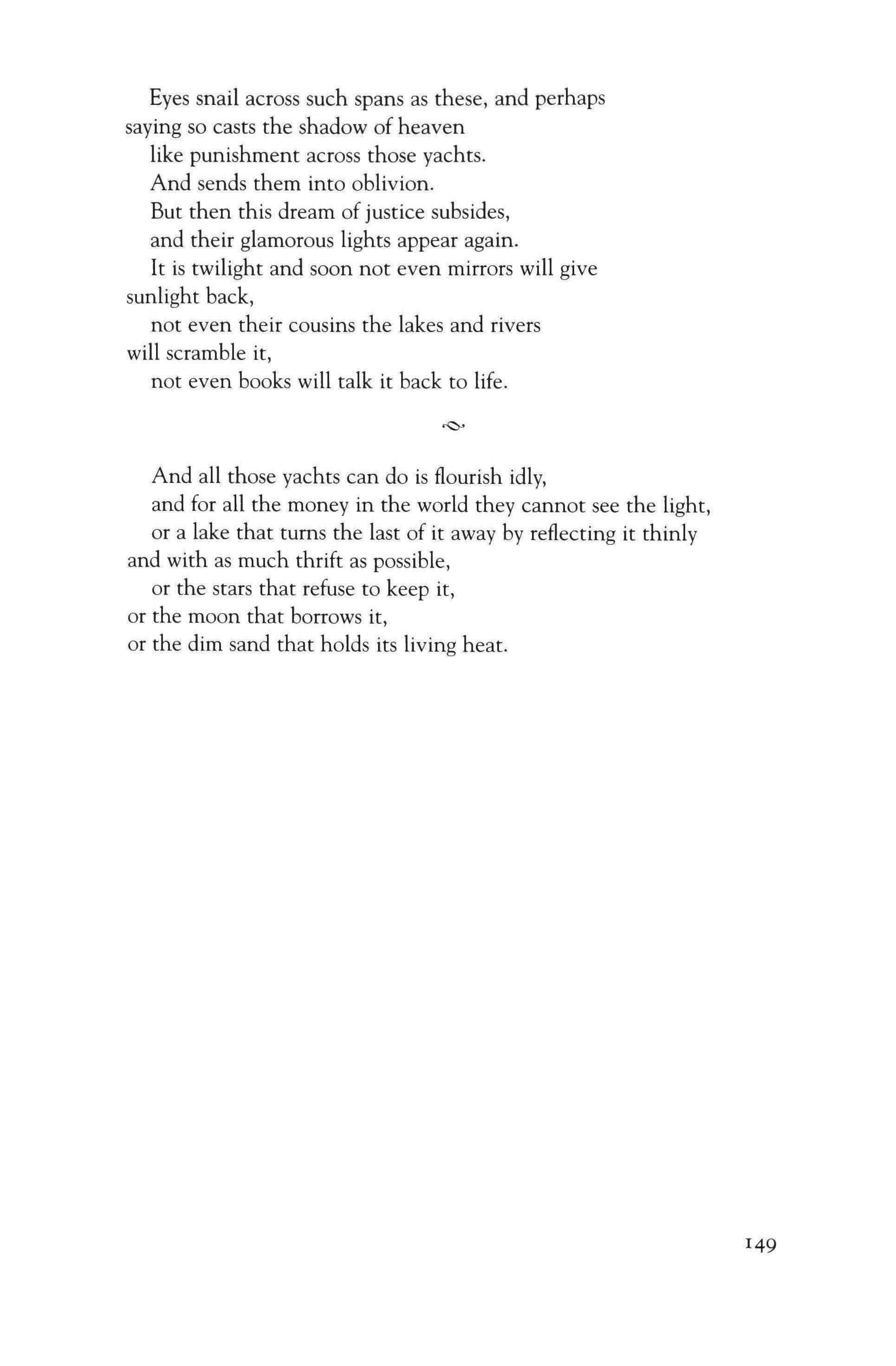 Eyes snail across such spans as these, and perhaps
saying so casts the shadow of heaven
like punishment across those yachts.
And sends them into oblivion.
But then this dream of justice subsides,
and their glamorous lights appear again.
It is twilight and soon not even mirrors will give
sunlight back,
not even their cousins the lakes and rivers
will scramble it,
not even books will talk it back to life.

And all those yachts can do is flourish idly,
and for all the money in the world they cannot see the light,
or a lake that turns the last of it away by reflecting it thinly
and with as much thrift as possible,
or the stars that refuse to keep it,
or the moon that borrows it,
or the dim sand that holds its living heat.

149